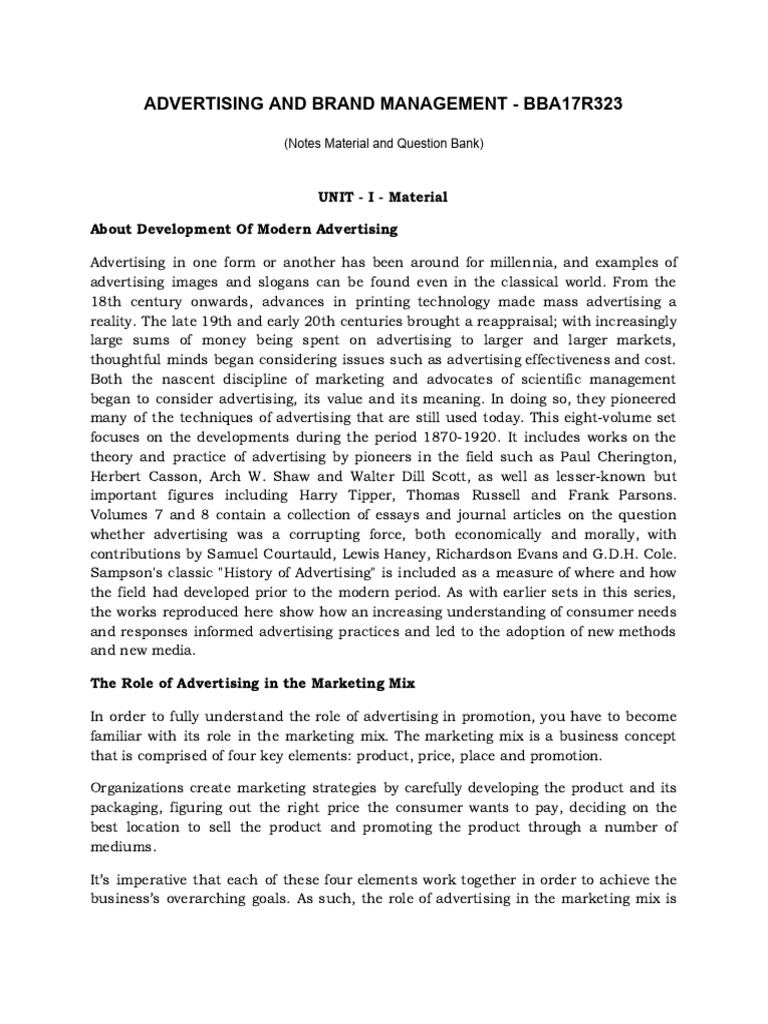 ADVERTISING AND BRAND MANAGEMENT - BBA17R323

(Notes Material and Question Bank)

UNIT - I - Material

About Development Of Modern Advertising

Advertising in one form or another has been around for millennia, and examples of advertising images and slogans can be found even in the classical world. From the 18th century onwards, advances in printing technology made mass advertising a reality. The late 19th and early 20th centuries brought a reappraisal; with increasingly large sums of money being spent on advertising to larger and larger markets, thoughtful minds began considering issues such as advertising effectiveness and cost. Both the nascent discipline of marketing and advocates of scientific management began to consider advertising, its value and its meaning. In doing so, they pioneered many of the techniques of advertising that are still used today. This eight-volume set focuses on the developments during the period 1870-1920. It includes works on the theory and practice of advertising by pioneers in the field such as Paul Cherington, Herbert Casson, Arch W. Shaw and Walter Dill Scott, as well as lesser-known but important figures including Harry Tipper, Thomas Russell and Frank Parsons. Volumes 7 and 8 contain a collection of essays and journal articles on the question whether advertising was a corrupting force, both economically and morally, with contributions by Samuel Courtauld, Lewis Haney, Richardson Evans and G.D.H. Cole. Sampson's classic "History of Advertising" is included as a measure of where and how the field had developed prior to the modern period. As with earlier sets in this series, the works reproduced here show how an increasing understanding of consumer needs and responses informed advertising practices and led to the adoption of new methods and new media.

The Role of Advertising in the Marketing Mix

In order to fully understand the role of advertising in promotion, you have to become familiar with its role in the marketing mix. The marketing mix is a business concept that is comprised of four key elements: product, price, place and promotion.

Organizations create marketing strategies by carefully developing the product and its packaging, figuring out the right price the consumer wants to pay, deciding on the best location to sell the product and promoting the product through a number of mediums.

It's imperative that each of these four elements work together in order to achieve the business's overarching goals. As such, the role of advertising in the marketing mix is